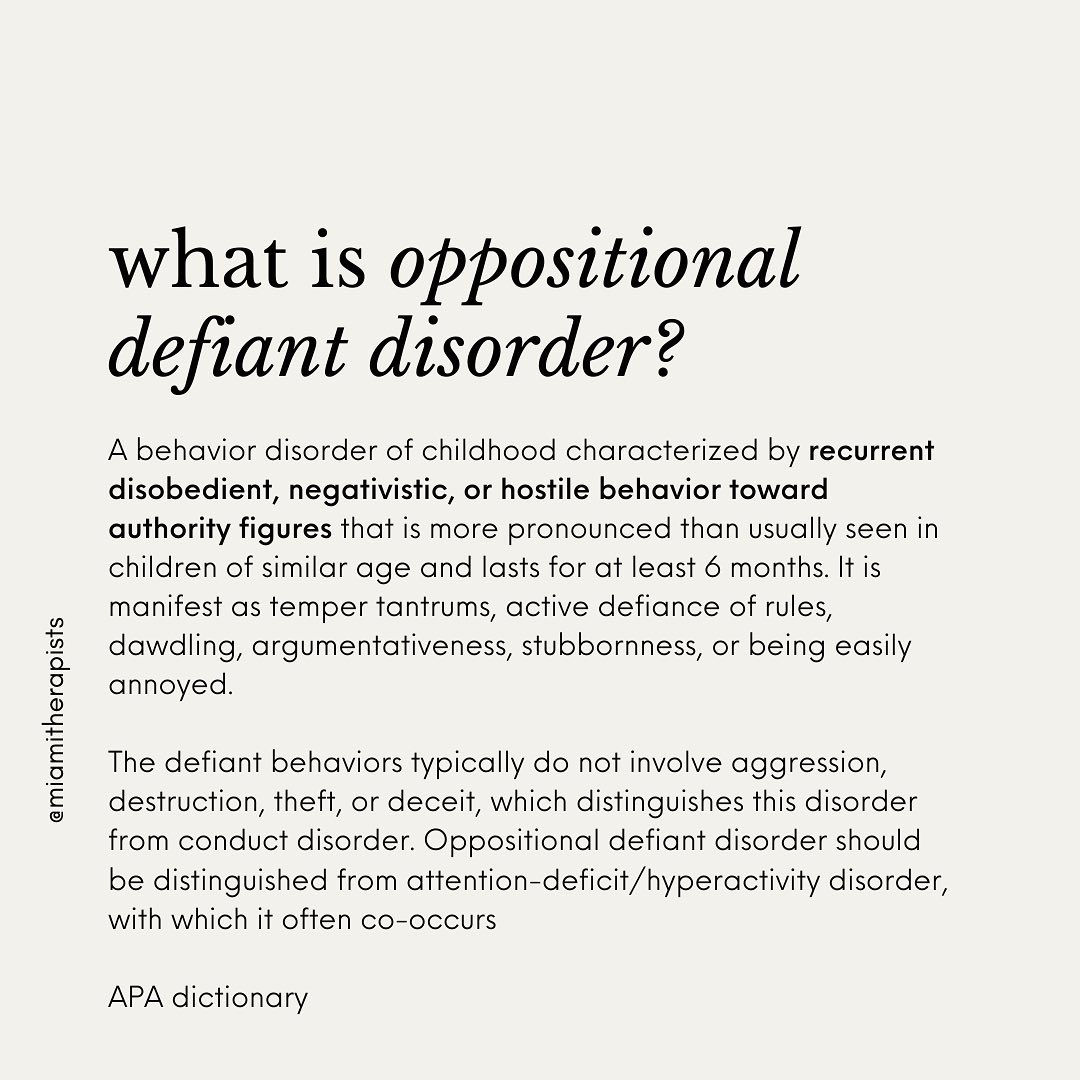 what is oppositional defiant disorder?

A behavior disorder of childhood characterized by recurrent disobedient, negativistic, or hostile behavior toward authority figures that is more pronounced than usually seen in children of similar age and lasts for at least 6 months. It is manifest as temper tantrums, active defiance of rules, dawdling, argumentativeness, stubbornness, or being easily annoyed.

The defiant behaviors typically do not involve aggression, destruction, theft, or deceit, which distinguishes this disorder from conduct disorder. Oppositional defiant disorder should be distinguished from attention-deficit/hyperactivity disorder, with which it often co-occurs

APA dictionary

@miamitherapists